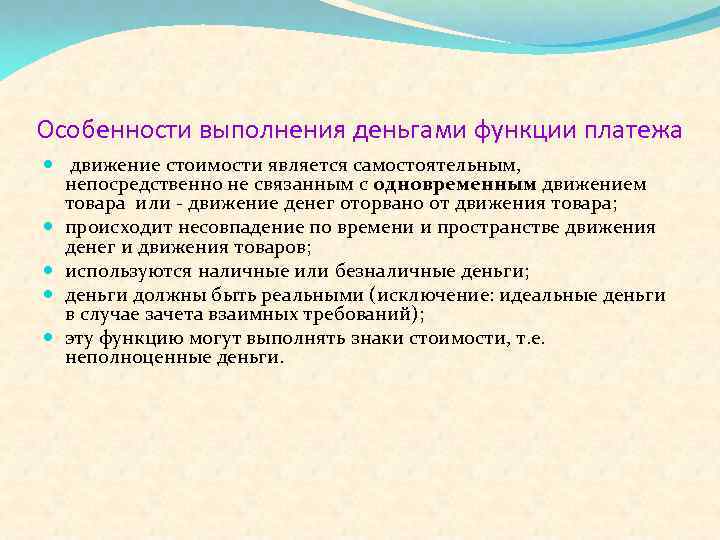 Особенности выполнения деньгами функции платежа

- движение стоимости является самостоятельным, непосредственно не связанным с одновременным движением товара или - движение денег оторвано от движения товара;
- происходит несовпадение по времени и пространстве движения денег и движения товаров;
- используются наличные или безналичные деньги;
- деньги должны быть реальными (исключение: идеальные деньги в случае зачета взаимных требований);
- эту функцию могут выполнять знаки стоимости, т.е. неполноценные деньги.